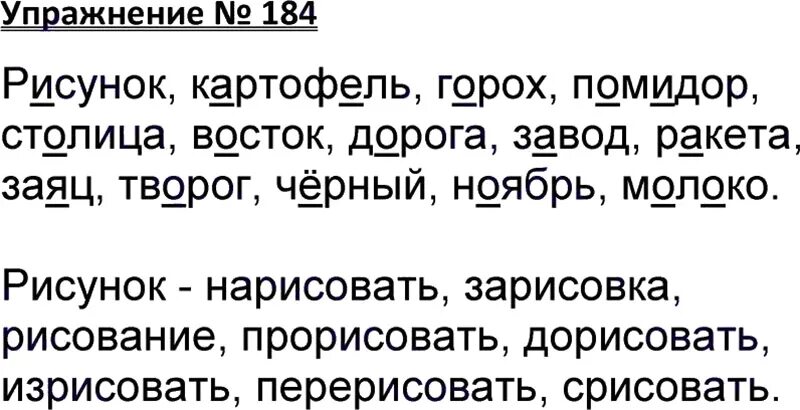 Упражнение № 184

Рисунок, картофель, горох, помидор, столица, восток, дорога, завод, ракета, заяц, творог, чёрный, ноябрь, молоко.

Рисунок - нарисовать, зарисовка, рисование, прорисовать, дорисовать, изрисовать, перерисовать, срисовать.